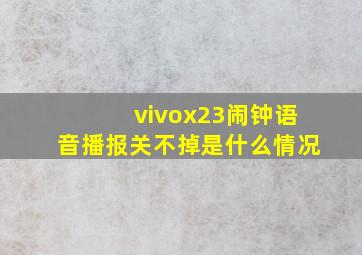 vivox23闹钟语音播报关不掉是什么情况